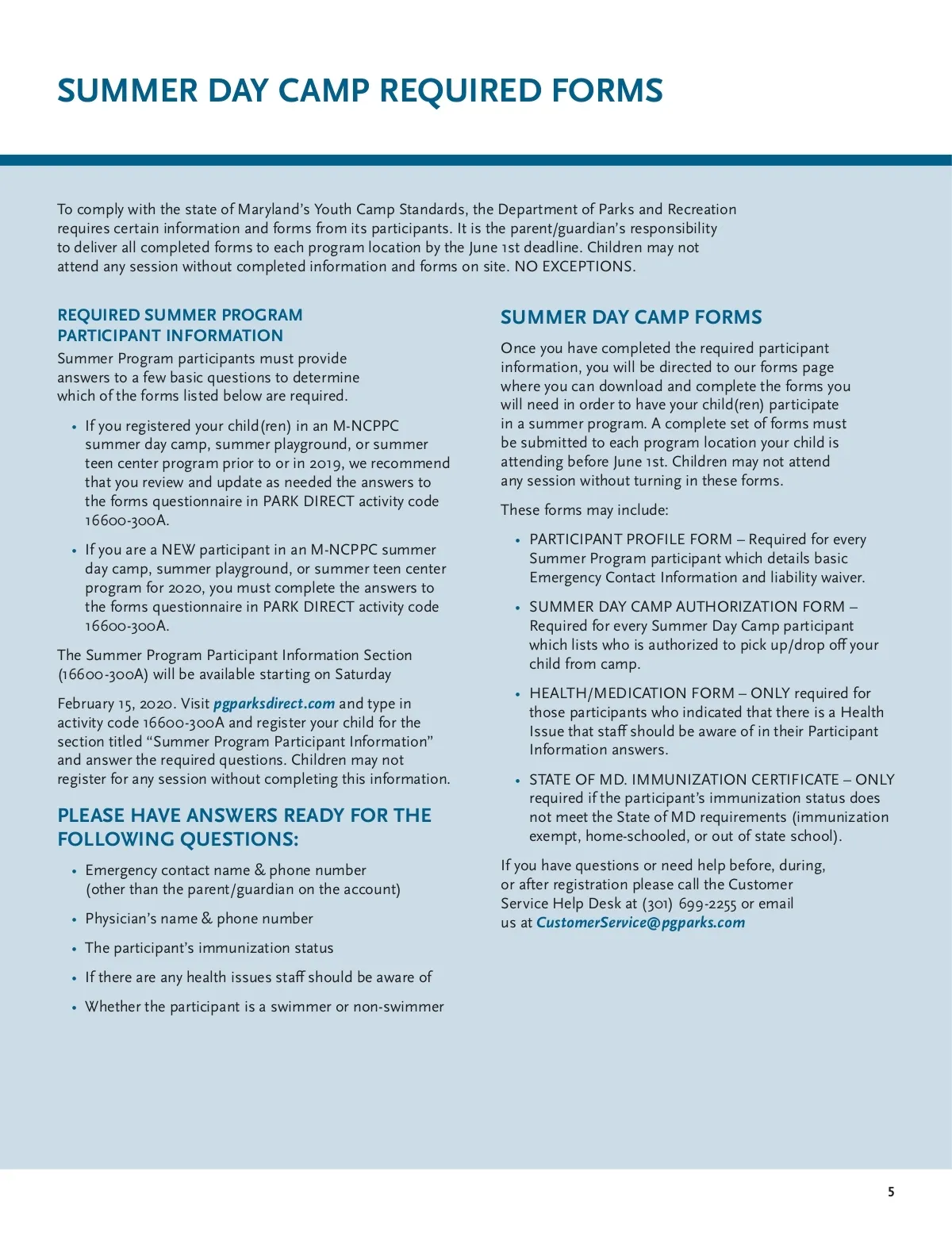 SUMMER DAY CAMP REQUIRED FORMS

To comply with the state of Maryland's Youth Camp Standards, the Department of Parks and Recreation requires certain information and forms from its participants. It is the parent/guardian's responsibility to deliver all completed forms to each program location by the June 1st deadline. Children may not attend any session without completed information and forms on site. NO EXCEPTIONS.

REQUIRED SUMMER PROGRAM PARTICIPANT INFORMATION
Summer Program participants must provide answers to a few basic questions to determine which of the forms listed below are required.

• If you registered your child(ren) in an M-NCPPC summer day camp, summer playground, or summer teen center program prior to or in 2019, we recommend that you review and update as needed the answers to the forms questionnaire in PARK DIRECT activity code 16600-300A.

• If you are a NEW participant in an M-NCPPC summer day camp, summer playground, or summer teen center program for 2020, you must complete the answers to the forms questionnaire in PARK DIRECT activity code 16600-300A.

The Summer Program Participant Information Section (16600-300A) will be available starting on Saturday

February 15, 2020. Visit pgparksdirect.com and type in activity code 16600-300A and register your child for the section titled "Summer Program Participant Information" and answer the required questions. Children may not register for any session without completing this information.

PLEASE HAVE ANSWERS READY FOR THE FOLLOWING QUESTIONS:

• Emergency contact name & phone number (other than the parent/guardian on the account)

• Physician's name & phone number

• The participant's immunization status

• If there are any health issues staff should be aware of

• Whether the participant is a swimmer or non-swimmer

SUMMER DAY CAMP FORMS

Once you have completed the required participant information, you will be directed to our forms page where you can download and complete the forms you will need in order to have your child(ren) participate in a summer program. A complete set of forms must be submitted to each program location your child is attending before June 1st. Children may not attend any session without turning in these forms.

These forms may include:

• PARTICIPANT PROFILE FORM – Required for every Summer Program participant which details basic Emergency Contact Information and liability waiver.

• SUMMER DAY CAMP AUTHORIZATION FORM – Required for every Summer Day Camp participant which lists who is authorized to pick up/drop off your child from camp.

• HEALTH/MEDICATION FORM – ONLY required for those participants who indicated that there is a Health Issue that staff should be aware of in their Participant Information answers.

• STATE OF MD. IMMUNIZATION CERTIFICATE – ONLY required if the participant's immunization status does not meet the State of MD requirements (immunization exempt, home-schooled, or out of state school).

If you have questions or need help before, during, or after registration please call the Customer Service Help Desk at (301) 699-2255 or email us at CustomerService@pgparks.com

5